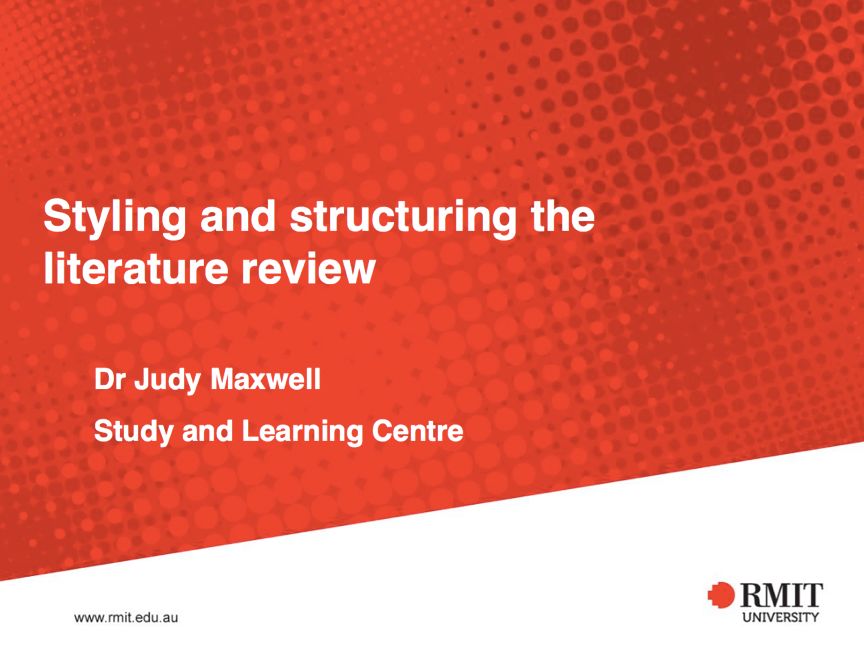 Styling and structuring the literature review

Dr Judy Maxwell

Study and Learning Centre

www.rmit.edu.au

RMIT
UNIVERSITY